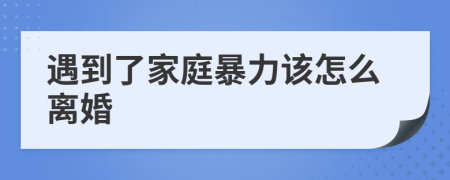 遇到了家庭暴力该怎么离婚